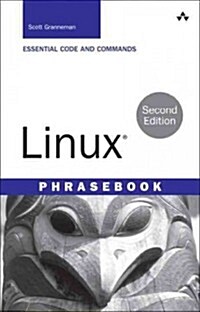 Scott Granneman

ESSENTIAL CODE AND COMMANDS

Second Edition

Linux®

PHRASEBOOK